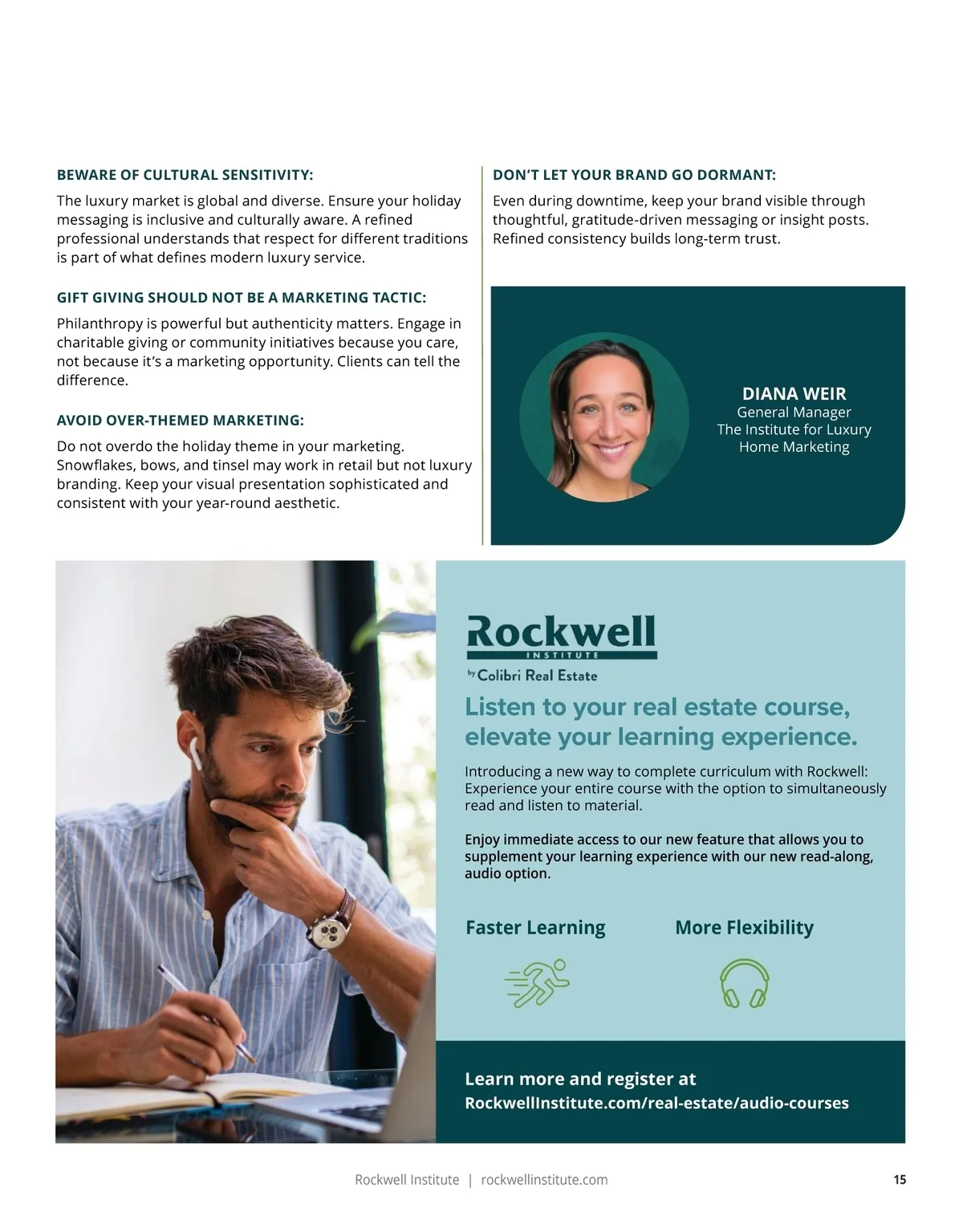 BEWARE OF CULTURAL SENSITIVITY:

The luxury market is global and diverse. Ensure your holiday messaging is inclusive and culturally aware. A refined professional understands that respect for different traditions is part of what defines modern luxury service.

GIFT GIVING SHOULD NOT BE A MARKETING TACTIC:

Philanthropy is powerful but authenticity matters. Engage in charitable giving or community initiatives because you care, not because it's a marketing opportunity. Clients can tell the difference.

AVOID OVER-THEMED MARKETING:

Do not overdo the holiday theme in your marketing. Snowflakes, bows, and tinsel may work in retail but not luxury branding. Keep your visual presentation sophisticated and consistent with your year-round aesthetic.

DON'T LET YOUR BRAND GO DORMANT:

Even during downtime, keep your brand visible through thoughtful, gratitude-driven messaging or insight posts. Refined consistency builds long-term trust.

DIANA WEIR
General Manager
The Institute for Luxury Home Marketing

Rockwell
INSTITUTE
by Colibri Real Estate

Listen to your real estate course, elevate your learning experience.

Introducing a new way to complete curriculum with Rockwell: Experience your entire course with the option to simultaneously read and listen to material.

Enjoy immediate access to our new feature that allows you to supplement your learning experience with our new read-along, audio option.

Faster Learning

More Flexibility

Learn more and register at
RockwellInstitute.com/real-estate/audio-courses

Rockwell Institute | rockwellinstitute.com

15